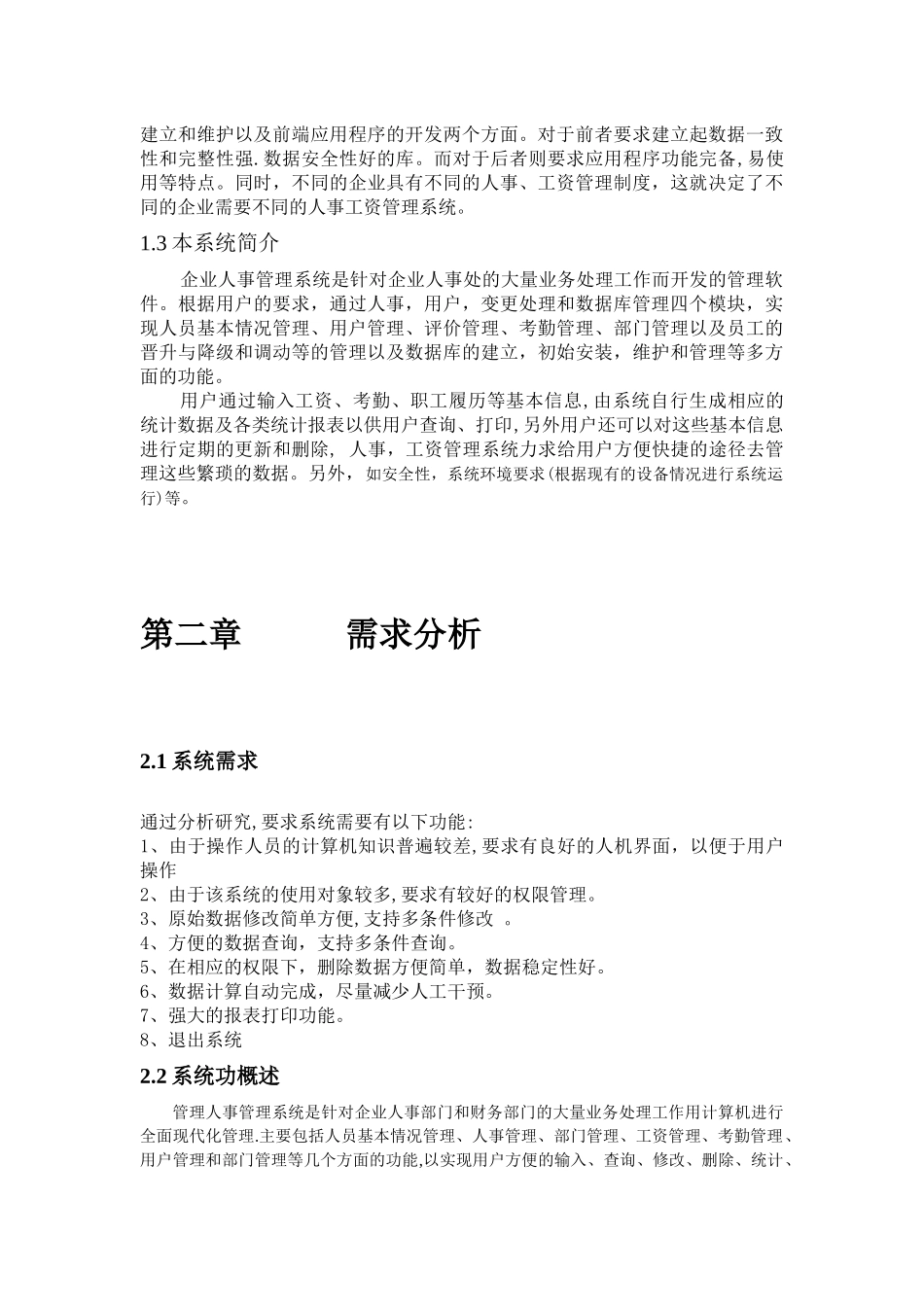 建立和维护以及前端应用程序的开发两个方面。对于前者要求建立起数据一致性和完整性强.数据安全性好的库。而对于后者则要求应用程序功能完备,易使用等特点。同时，不同的企业具有不同的人事、工资管理制度，这就决定了不同的企业需要不同的人事工资管理系统。

1.3 本系统简介

企业人事管理系统是针对企业人事处的大量业务处理工作而开发的管理软件。根据用户的要求，通过人事，用户，变更处理和数据库管理四个模块，实现人员基本情况管理、用户管理、评价管理、考勤管理、部门管理以及员工的晋升与降级和调动等的管理以及数据库的建立，初始安装，维护和管理等多方面的功能。

用户通过输入工资、考勤、职工履历等基本信息,由系统自行生成相应的统计数据及各类统计报表以供用户查询、打印,另外用户还可以对这些基本信息进行定期的更新和删除, 人事，工资管理系统力求给用户方便快捷的途径去管理这些繁琐的数据。另外，如安全性，系统环境要求(根据现有的设备情况进行系统运行)等。

第二章 需求分析

2.1 系统需求

通过分析研究,要求系统需要有以下功能:
1、由于操作人员的计算机知识普遍较差,要求有良好的人机界面，以便于用户操作
2、由于该系统的使用对象较多,要求有较好的权限管理。
3、原始数据修改简单方便,支持多条件修改 。
4、方便的数据查询，支持多条件查询。
5、在相应的权限下，删除数据方便简单，数据稳定性好。
6、数据计算自动完成，尽量减少人工干预。
7、强大的报表打印功能。
8、退出系统

2.2 系统功概述

管理人事管理系统是针对企业人事部门和财务部门的大量业务处理工作用计算机进行全面现代化管理.主要包括人员基本情况管理、人事管理、部门管理、工资管理、考勤管理、用户管理和部门管理等几个方面的功能,以实现用户方便的输入、查询、修改、删除、统计、